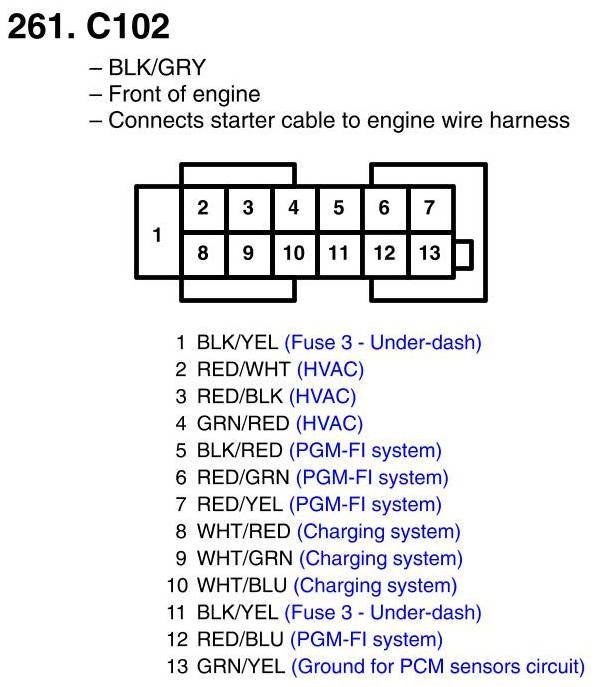 261. C102

– BLK/GRY
– Front of engine
– Connects starter cable to engine wire harness

1
2 3 4 5 6 7
8 9 10 11 12 13

1 BLK/YEL (Fuse 3 - Under-dash)
2 RED/WHT (HVAC)
3 RED/BLK (HVAC)
4 GRN/RED (HVAC)
5 BLK/RED (PGM-FI system)
6 RED/GRN (PGM-FI system)
7 RED/YEL (PGM-FI system)
8 WHT/RED (Charging system)
9 WHT/GRN (Charging system)
10 WHT/BLU (Charging system)
11 BLK/YEL (Fuse 3 - Under-dash)
12 RED/BLU (PGM-FI system)
13 GRN/YEL (Ground for PCM sensors circuit)